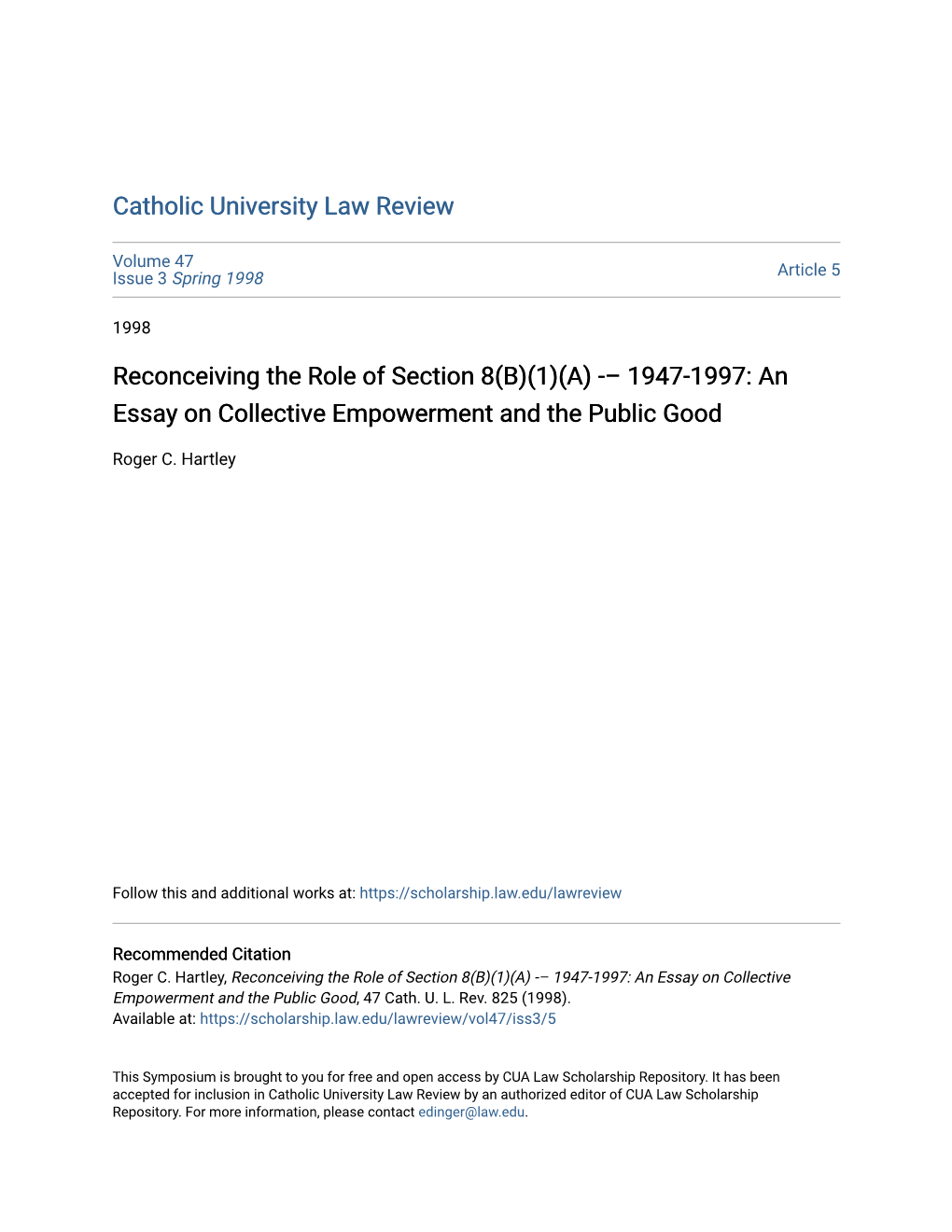 Catholic University Law Review

Volume 47
Issue 3 Spring 1998

Article 5

1998

Reconceiving the Role of Section 8(B)(1)(A) -– 1947-1997: An Essay on Collective Empowerment and the Public Good

Roger C. Hartley

Follow this and additional works at: https://scholarship.law.edu/lawreview

Recommended Citation
Roger C. Hartley, Reconceiving the Role of Section 8(B)(1)(A) -– 1947-1997: An Essay on Collective Empowerment and the Public Good, 47 Cath. U. L. Rev. 825 (1998).
Available at: https://scholarship.law.edu/lawreview/vol47/iss3/5

This Symposium is brought to you for free and open access by CUA Law Scholarship Repository. It has been accepted for inclusion in Catholic University Law Review by an authorized editor of CUA Law Scholarship Repository. For more information, please contact edinger@law.edu.